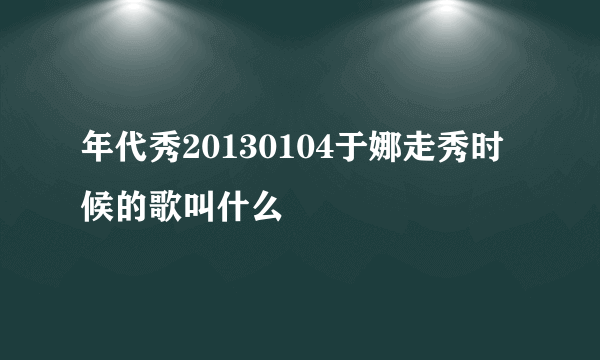 年代秀20130104于娜走秀时候的歌叫什么